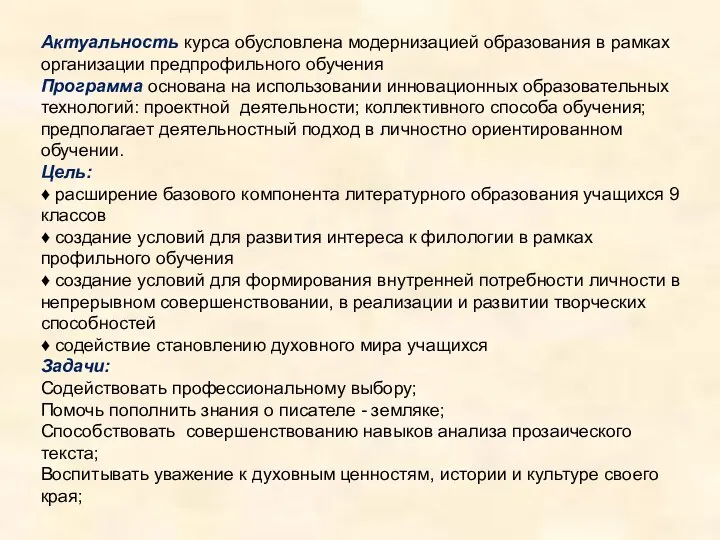 Актуальность курса обусловлена модернизацией образования в рамках организации предпрофильного обучения
Программа основана на использовании инновационных образовательных технологий: проектной деятельности; коллективного способа обучения; предполагает деятельностный подход в личностно ориентированном обучении.
Цель:
♦ расширение базового компонента литературного образования учащихся 9 классов
♦ создание условий для развития интереса к филологии в рамках профильного обучения
♦ создание условий для формирования внутренней потребности личности в непрерывном совершенствовании, в реализации и развитии творческих способностей
♦ содействие становлению духовного мира учащихся
Задачи:
Содействовать профессиональному выбору;
Помочь пополнить знания о писателе - земляке;
Способствовать совершенствованию навыков анализа прозаического текста;
Воспитывать уважение к духовным ценностям, истории и культуре своего края;